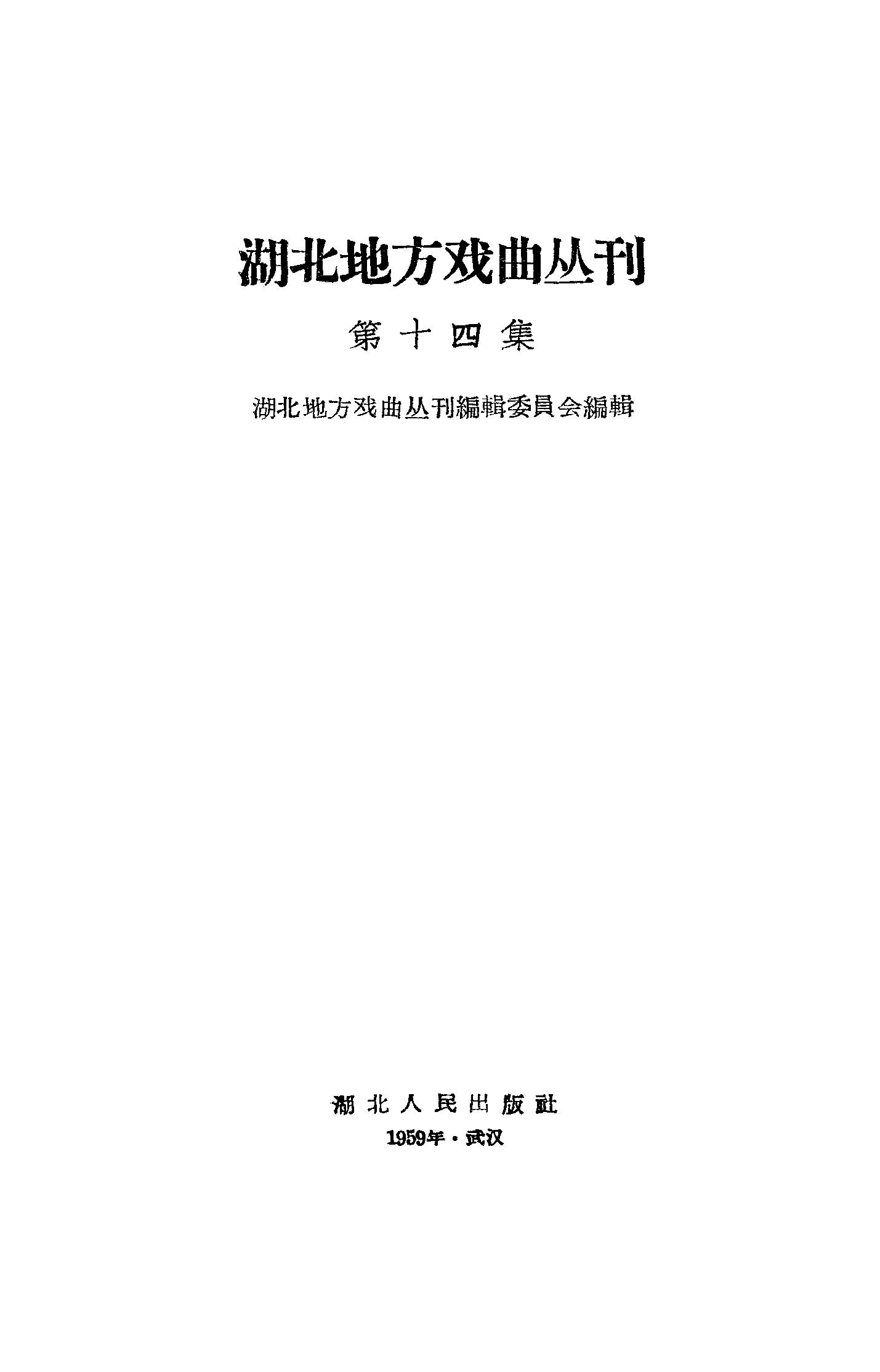 湖北地方戏曲丛刊

第十四集

湖北地方戏曲丛刊編輯委員会編輯

湖北人民出版社

1959年·武汉